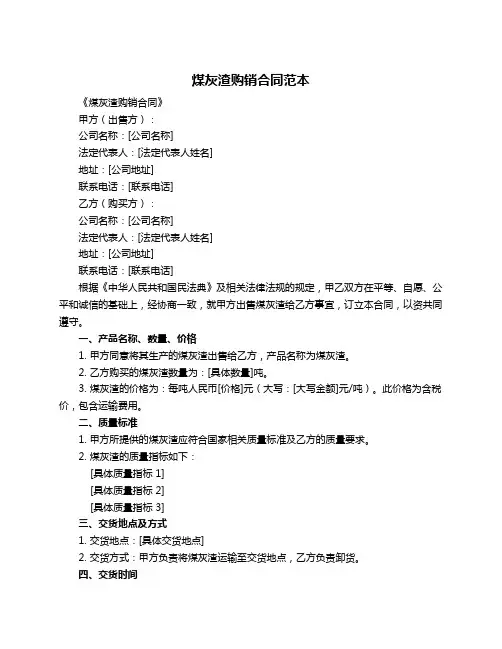 煤灰渣购销合同范本

《煤灰渣购销合同》

甲方（出售方）：

公司名称：[公司名称]

法定代表人：[法定代表人姓名]

地址：[公司地址]

联系电话：[联系电话]

乙方（购买方）：

公司名称：[公司名称]

法定代表人：[法定代表人姓名]

地址：[公司地址]

联系电话：[联系电话]

根据《中华人民共和国民法典》及相关法律法规的规定，甲乙双方在平等、自愿、公平和诚信的基础上，经协商一致，就甲方出售煤灰渣给乙方事宜，订立本合同，以资共同遵守。

一、产品名称、数量、价格

1. 甲方同意将其生产的煤灰渣出售给乙方，产品名称为煤灰渣。

2. 乙方购买的煤灰渣数量为：[具体数量]吨。

3. 煤灰渣的价格为：每吨人民币[价格]元（大写：[大写金额]元/吨）。此价格为含税价，包含运输费用。

二、质量标准

1. 甲方所提供的煤灰渣应符合国家相关质量标准及乙方的质量要求。

2. 煤灰渣的质量指标如下：

[具体质量指标 1]

[具体质量指标 2]

[具体质量指标 3]

三、交货地点及方式

1. 交货地点：[具体交货地点]

2. 交货方式：甲方负责将煤灰渣运输至交货地点，乙方负责卸货。

四、交货时间